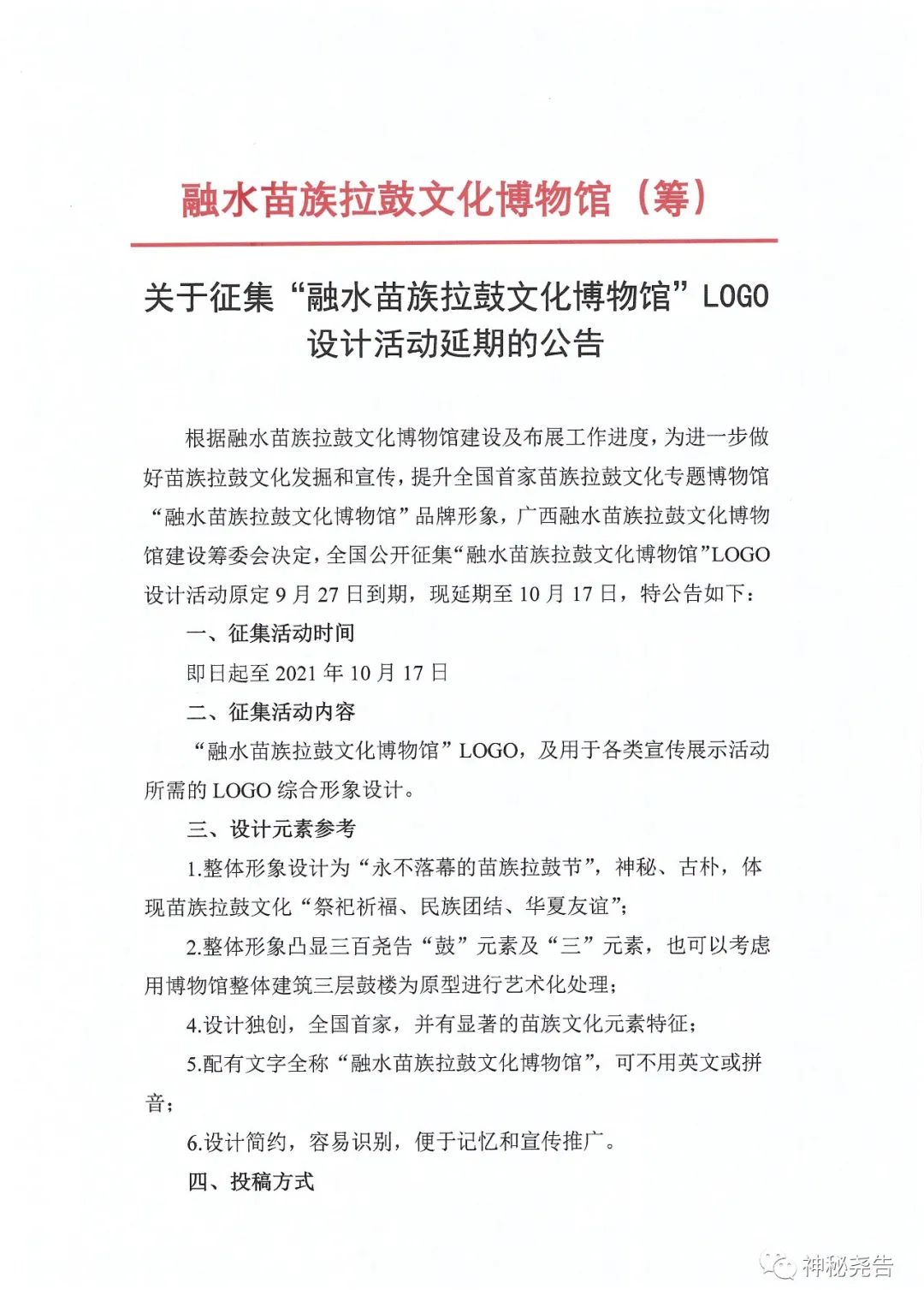 融水苗族拉鼓文化博物馆（筹）

关于征集“融水苗族拉鼓文化博物馆”LOGO设计活动延期的公告

根据融水苗族拉鼓文化博物馆建设及布展工作进度，为进一步做好苗族拉鼓文化发掘和宣传，提升全国首家苗族拉鼓文化专题博物馆“融水苗族拉鼓文化博物馆”品牌形象，广西融水苗族拉鼓文化博物馆建设筹委会决定，全国公开征集“融水苗族拉鼓文化博物馆”LOGO设计活动原定 9 月 27 日到期，现延期至 10 月 17 日，特公告如下：

一、征集活动时间

即日起至 2021 年 10 月 17 日

二、征集活动内容

“融水苗族拉鼓文化博物馆”LOGO，及用于各类宣传展示活动所需的 LOGO 综合形象设计。

三、设计元素参考

1.整体形象设计为“永不落幕的苗族拉鼓节”，神秘、古朴，体现苗族拉鼓文化“祭祀祈福、民族团结、华夏友谊”；

2.整体形象凸显三百尧告“鼓”元素及“三”元素，也可以考虑用博物馆整体建筑三层鼓楼为原型进行艺术化处理；

4.设计独创，全国首家，并有显著的苗族文化元素特征；

5.配有文字全称“融水苗族拉鼓文化博物馆”，可不用英文或拼音；

6.设计简约，容易识别，便于记忆和宣传推广。

四、投稿方式

神秘尧告